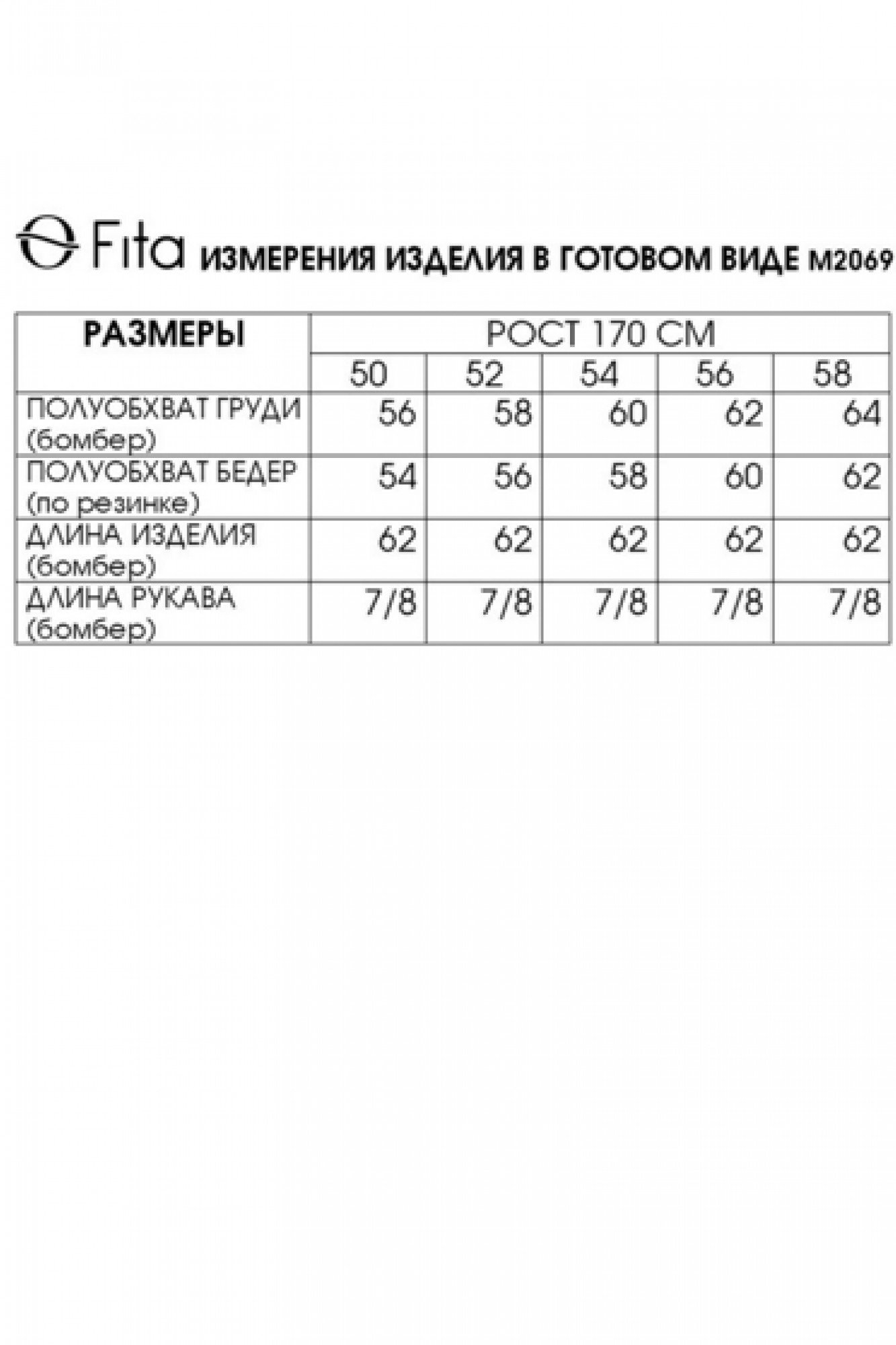 Fita ИЗМЕРЕНИЯ ИЗДЕЛИЯ В ГОТОВОМ ВИДЕ М2069

| РАЗМЕРЫ | РОСТ 170 СМ | | | | |
|---|---|---|---|---|---|
| | 50 | 52 | 54 | 56 | 58 |
| ПОЛУОБХВАТ ГРУДИ (бомбер) | 56 | 58 | 60 | 62 | 64 |
| ПОЛУОБХВАТ БЕДЕР (по резинке) | 54 | 56 | 58 | 60 | 62 |
| ДЛИНА ИЗДЕЛИЯ (бомбер) | 62 | 62 | 62 | 62 | 62 |
| ДЛИНА РУКАВА (бомбер) | 7/8 | 7/8 | 7/8 | 7/8 | 7/8 |